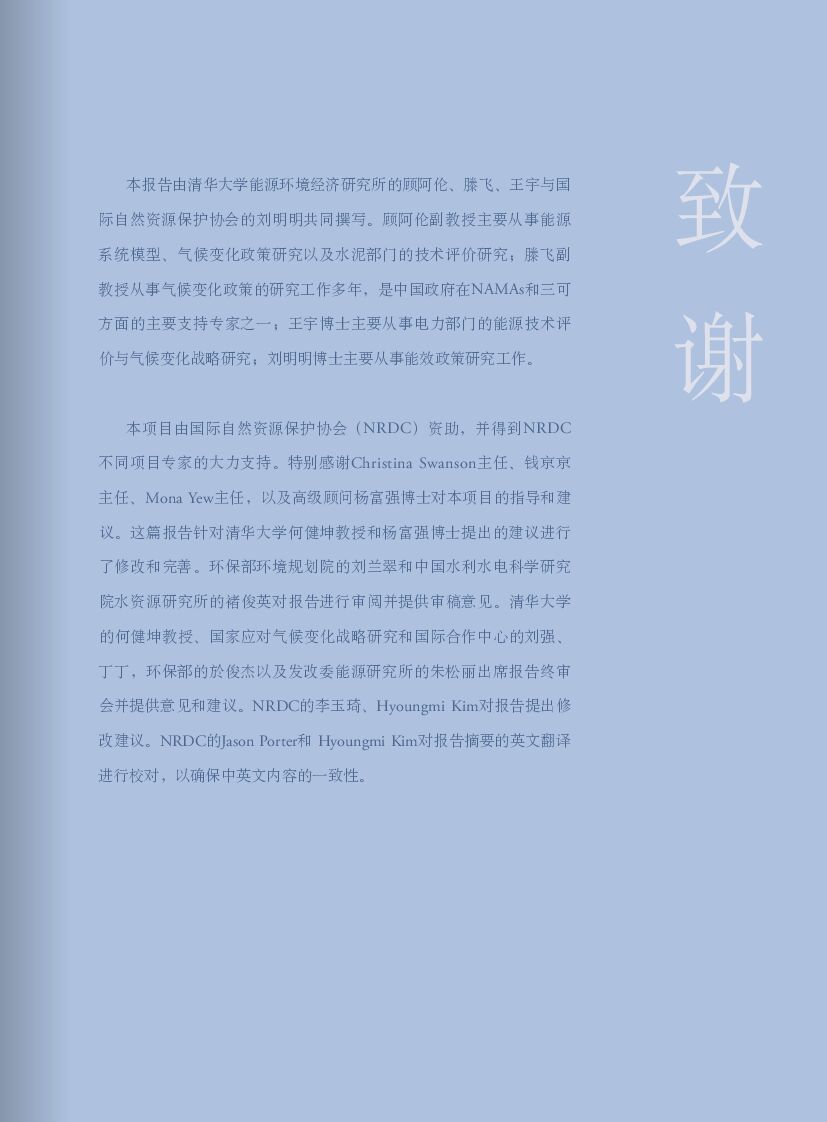 致谢

本报告由清华大学能源环境经济研究所的顾阿伦、滕飞、王宇与国际自然资源保护协会的刘明明共同撰写。顾阿伦副教授主要从事能源系统模型、气候变化政策研究以及水泥部门的技术评价研究；滕飞副教授从事气候变化政策的研究工作多年，是中国政府在NAMAs和三可方面的主要支持专家之一；王宇博士主要从事电力部门的能源技术评价与气候变化战略研究；刘明明博士主要从事能效政策研究工作。

本项目由国际自然资源保护协会（NRDC）资助，并得到NRDC不同项目专家的大力支持。特别感谢Christina Swanson主任、钱京京主任、Mona Yew主任，以及高级顾问杨富强博士对本项目的指导和建议。这篇报告针对清华大学何健坤教授和杨富强博士提出的建议进行了修改和完善。环保部环境规划院的刘兰翠和中国水利水电科学研究院水资源研究所的褚俊英对报告进行审阅并提供审稿意见。清华大学的何健坤教授、国家应对气候变化战略研究和国际合作中心的刘强、丁丁，环保部的於俊杰以及发改委能源研究所的朱松丽出席报告终审会并提供意见和建议。NRDC的李玉琦、Hyoungmi Kim对报告提出修改建议。NRDC的Jason Porter和 Hyoungmi Kim对报告摘要的英文翻译进行校对，以确保中英文内容的一致性。